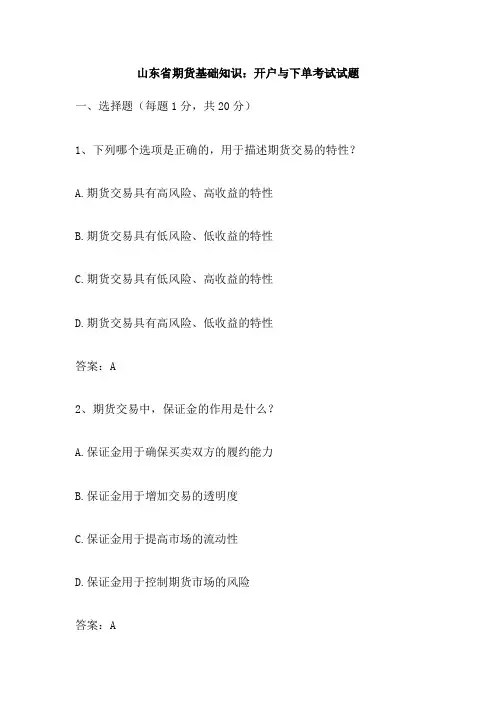 山东省期货基础知识：开户与下单考试试题

一、选择题（每题 1 分，共 20 分）

1、下列哪个选项是正确的，用于描述期货交易的特性？

A. 期货交易具有高风险、高收益的特性

B. 期货交易具有低风险、低收益的特性

C. 期货交易具有低风险、高收益的特性

D. 期货交易具有高风险、低收益的特性

答案：A

2、期货交易中，保证金的作用是什么？

A. 保证金用于确保买卖双方的履约能力

B. 保证金用于增加交易的透明度

C. 保证金用于提高市场的流动性

D. 保证金用于控制期货市场的风险

答案：A